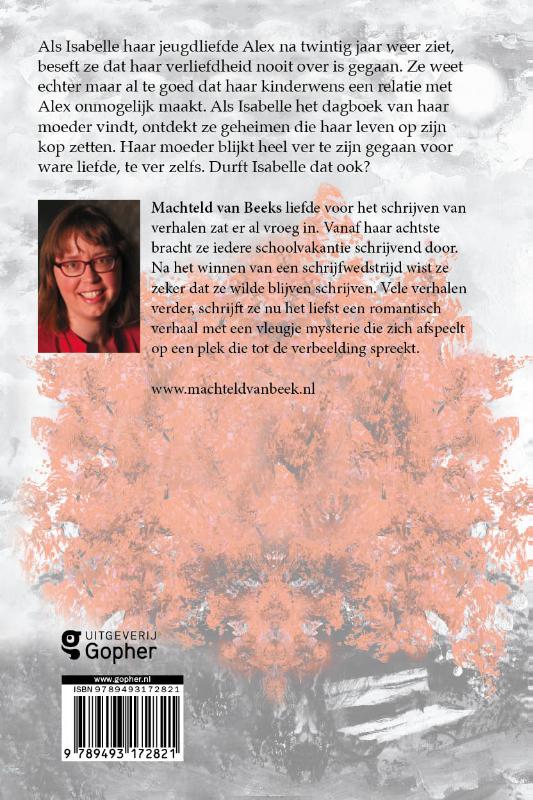 Als Isabelle haar jeugdliefde Alex na twintig jaar weer ziet, beseft ze dat haar verliefdheid nooit over is gegaan. Ze weet echter maar al te goed dat haar kinderwens een relatie met Alex onmogelijk maakt. Als Isabelle het dagboek van haar moeder vindt, ontdekt ze geheimen die haar leven op zijn kop zetten. Haar moeder blijkt heel ver te zijn gegaan voor ware liefde, te ver zelfs. Durft Isabelle dat ook?

Machteld van Beeks liefde voor het schrijven van verhalen zat er al vroeg in. Vanaf haar achtste bracht ze iedere schoolvakantie schrijvend door. Na het winnen van een schrijfwedstrijd wist ze zeker dat ze wilde blijven schrijven. Vele verhalen verder, schrijft ze nu het liefst een romantisch verhaal met een vleugje mysterie die zich afspeelt op een plek die tot de verbeelding spreekt.

www.machteldvanbeek.nl

UITGEVERIJ Gopher

www.gopher.nl
ISBN 9789493172821
9 789493 172821